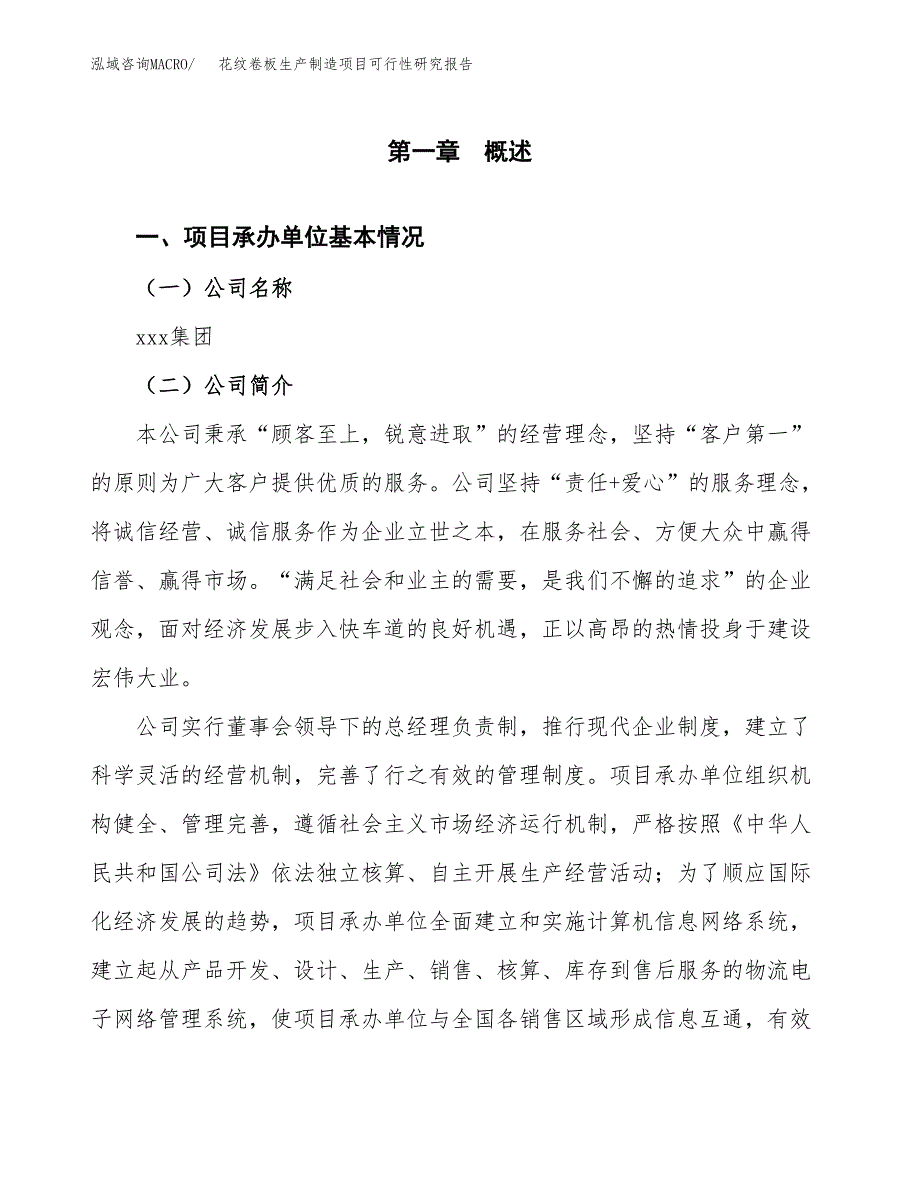 泓域咨询MACRO/　花纹卷板生产制造项目可行性研究报告

第一章　概述

一、项目承办单位基本情况

（一）公司名称

xxx集团

（二）公司简介

本公司秉承“顾客至上，锐意进取”的经营理念，坚持“客户第一”的原则为广大客户提供优质的服务。公司坚持“责任+爱心”的服务理念，将诚信经营、诚信服务作为企业立世之本，在服务社会、方便大众中赢得信誉、赢得市场。“满足社会和业主的需要，是我们不懈的追求”的企业观念，面对经济发展步入快车道的良好机遇，正以高昂的热情投身于建设宏伟大业。

公司实行董事会领导下的总经理负责制，推行现代企业制度，建立了科学灵活的经营机制，完善了行之有效的管理制度。项目承办单位组织机构健全、管理完善，遵循社会主义市场经济运行机制，严格按照《中华人民共和国公司法》依法独立核算、自主开展生产经营活动；为了顺应国际化经济发展的趋势，项目承办单位全面建立和实施计算机信息网络系统，建立起从产品开发、设计、生产、销售、核算、库存到售后服务的物流电子网络管理系统，使项目承办单位与全国各销售区域形成信息互通，有效